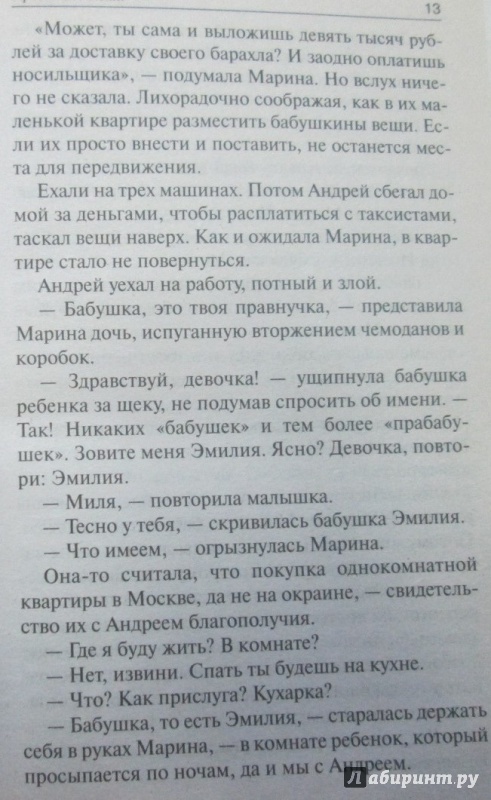 13

«Может, ты сама и выложишь девять тысяч рублей за доставку своего барахла? И заодно оплатишь носильщика», — подумала Марина. Но вслух ничего не сказала. Лихорадочно соображая, как в их маленькой квартире разместить бабушкины вещи. Если их просто внести и поставить, не останется места для передвижения.

Ехали на трех машинах. Потом Андрей сбегал домой за деньгами, чтобы расплатиться с таксистами, таскал вещи наверх. Как и ожидала Марина, в квартире стало не повернуться.

Андрей уехал на работу, потный и злой.

— Бабушка, это твоя правнучка, — представила Марина дочь, испуганную вторжением чемоданов и коробок.

— Здравствуй, девочка! — ущипнула бабушка ребенка за щеку, не подумав спросить об имени. — Так! Никаких «бабушек» и тем более «прабабушек». Зовите меня Эмилия. Ясно? Девочка, повтори: Эмилия.

— Миля, — повторила малышка.

— Тесно у тебя, — скривилась бабушка Эмилия.

— Что имеем, — огрызнулась Марина.

Она-то считала, что покупка однокомнатной квартиры в Москве, да не на окраине, — свидетельство их с Андреем благополучия.

— Где я буду жить? В комнате?

— Нет, извини. Спать ты будешь на кухне.

— Что? Как прислуга? Кухарка?

— Бабушка, то есть Эмилия, — старалась держать себя в руках Марина, — в комнате ребенок, который просыпается по ночам, да и мы с Андреем.

Лабиринт.ру